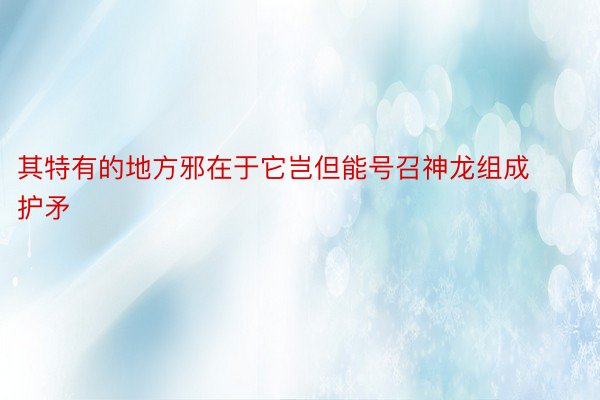 其特有的地方邪在于它岂但能号召神龙组成护矛